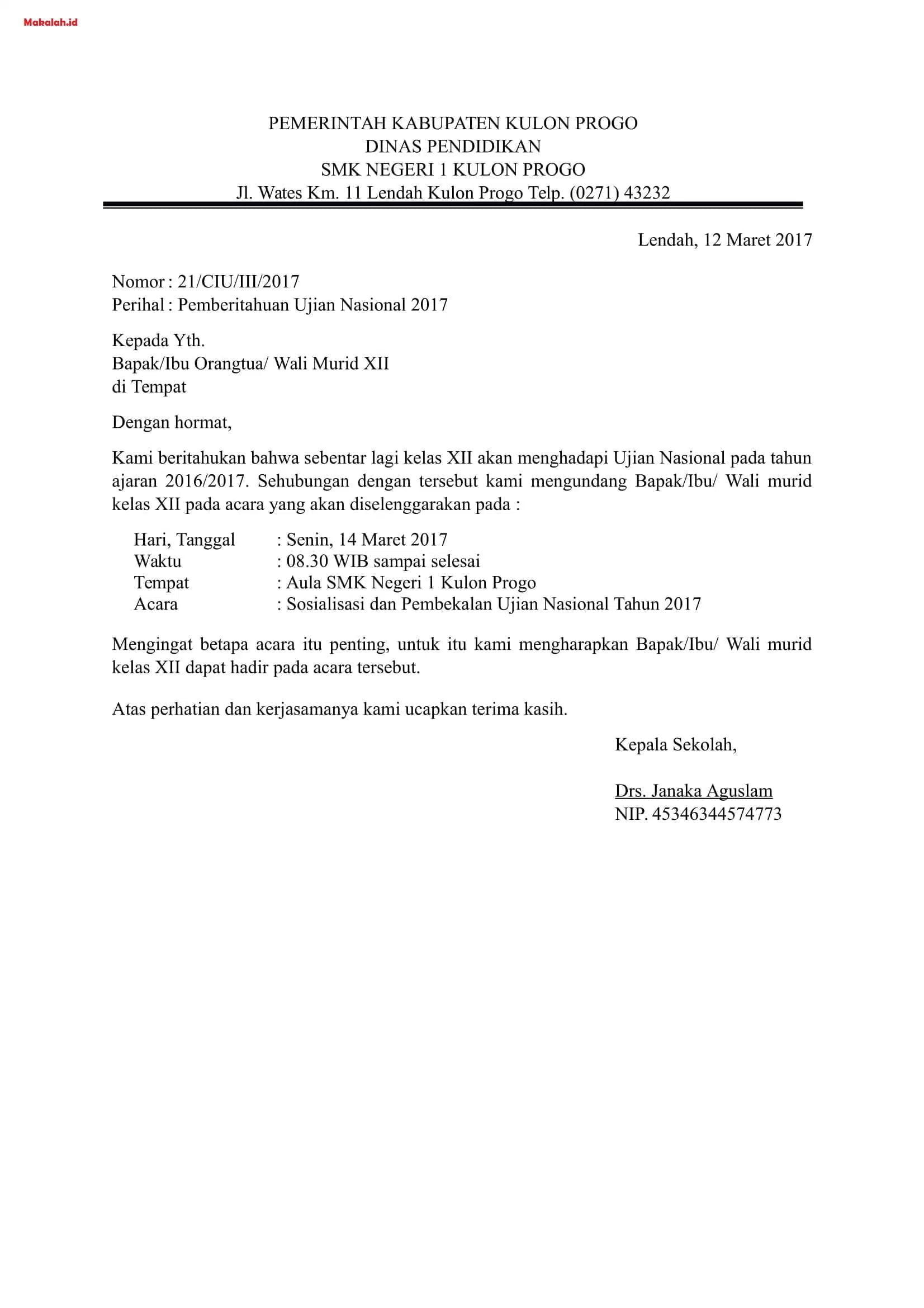 Makalah.id

PEMERINTAH KABUPATEN KULON PROGO
DINAS PENDIDIKAN
SMK NEGERI 1 KULON PROGO
Jl. Wates Km. 11 Lendah Kulon Progo Telp. (0271) 43232

Lendah, 12 Maret 2017

Nomor : 21/CIU/III/2017
Perihal : Pemberitahuan Ujian Nasional 2017

Kepada Yth.
Bapak/Ibu Orangtua/ Wali Murid XII
di Tempat

Dengan hormat,

Kami beritahukan bahwa sebentar lagi kelas XII akan menghadapi Ujian Nasional pada tahun ajaran 2016/2017. Sehubungan dengan tersebut kami mengundang Bapak/Ibu/ Wali murid kelas XII pada acara yang akan diselenggarakan pada :

Hari, Tanggal : Senin, 14 Maret 2017
Waktu : 08.30 WIB sampai selesai
Tempat : Aula SMK Negeri 1 Kulon Progo
Acara : Sosialisasi dan Pembekalan Ujian Nasional Tahun 2017

Mengingat betapa acara itu penting, untuk itu kami mengharapkan Bapak/Ibu/ Wali murid kelas XII dapat hadir pada acara tersebut.

Atas perhatian dan kerjasamanya kami ucapkan terima kasih.

Kepala Sekolah,

Drs. Janaka Aguslam
NIP. 45346344574773